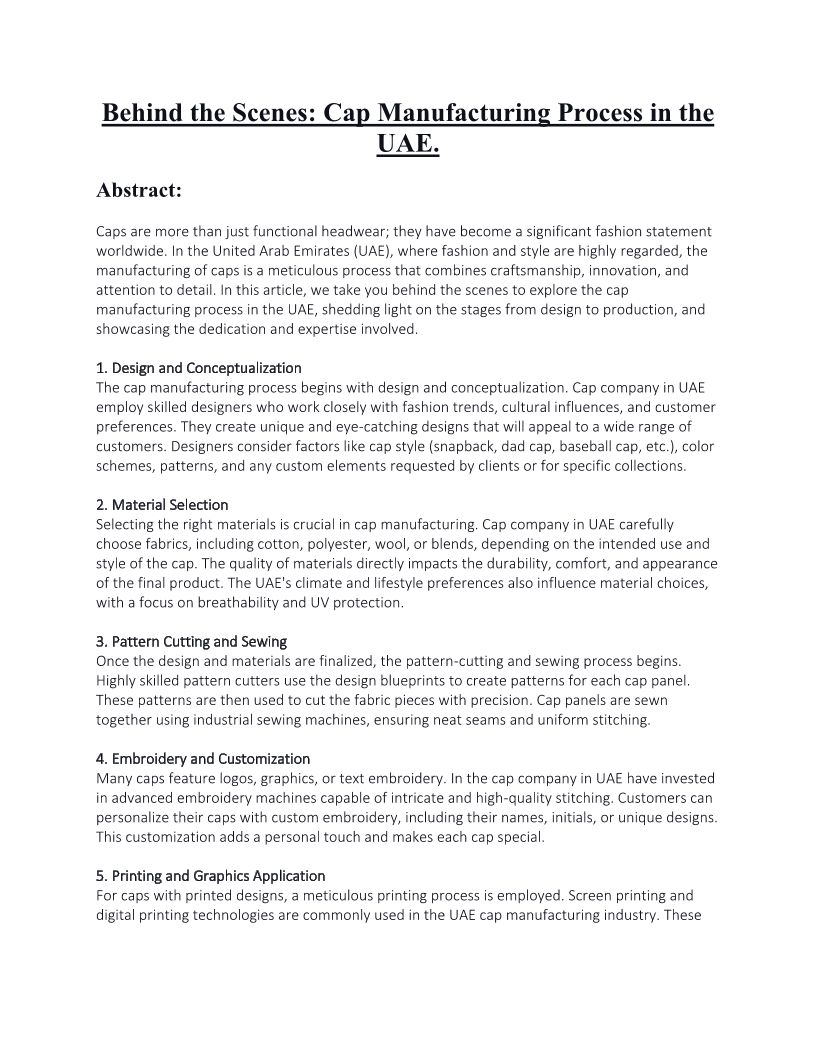 Behind the Scenes: Cap Manufacturing Process in the UAE.

Abstract:

Caps are more than just functional headwear; they have become a significant fashion statement worldwide. In the United Arab Emirates (UAE), where fashion and style are highly regarded, the manufacturing of caps is a meticulous process that combines craftsmanship, innovation, and attention to detail. In this article, we take you behind the scenes to explore the cap manufacturing process in the UAE, shedding light on the stages from design to production, and showcasing the dedication and expertise involved.

1. Design and Conceptualization
The cap manufacturing process begins with design and conceptualization. Cap company in UAE employ skilled designers who work closely with fashion trends, cultural influences, and customer preferences. They create unique and eye-catching designs that will appeal to a wide range of customers. Designers consider factors like cap style (snapback, dad cap, baseball cap, etc.), color schemes, patterns, and any custom elements requested by clients or for specific collections.

2. Material Selection
Selecting the right materials is crucial in cap manufacturing. Cap company in UAE carefully choose fabrics, including cotton, polyester, wool, or blends, depending on the intended use and style of the cap. The quality of materials directly impacts the durability, comfort, and appearance of the final product. The UAE's climate and lifestyle preferences also influence material choices, with a focus on breathability and UV protection.

3. Pattern Cutting and Sewing
Once the design and materials are finalized, the pattern-cutting and sewing process begins. Highly skilled pattern cutters use the design blueprints to create patterns for each cap panel. These patterns are then used to cut the fabric pieces with precision. Cap panels are sewn together using industrial sewing machines, ensuring neat seams and uniform stitching.

4. Embroidery and Customization
Many caps feature logos, graphics, or text embroidery. In the cap company in UAE have invested in advanced embroidery machines capable of intricate and high-quality stitching. Customers can personalize their caps with custom embroidery, including their names, initials, or unique designs. This customization adds a personal touch and makes each cap special.

5. Printing and Graphics Application
For caps with printed designs, a meticulous printing process is employed. Screen printing and digital printing technologies are commonly used in the UAE cap manufacturing industry. These